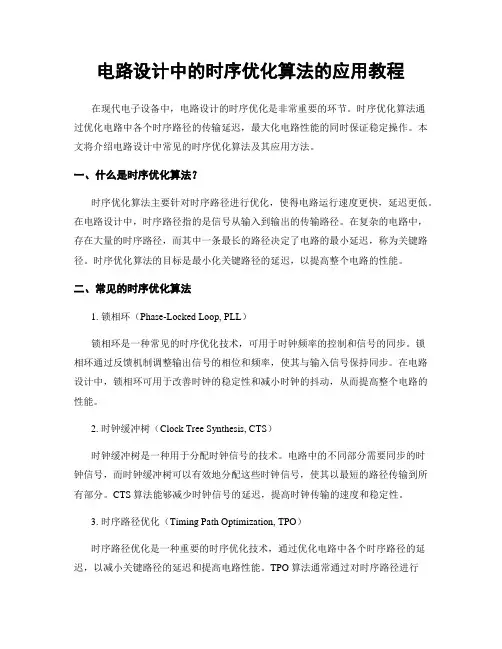 电路设计中的时序优化算法的应用教程

在现代电子设备中，电路设计的时序优化是非常重要的环节。时序优化算法通过优化电路中各个时序路径的传输延迟，最大化电路性能的同时保证稳定操作。本文将介绍电路设计中常见的时序优化算法及其应用方法。

一、什么是时序优化算法？

时序优化算法主要针对时序路径进行优化，使得电路运行速度更快，延迟更低。在电路设计中，时序路径指的是信号从输入到输出的传输路径。在复杂的电路中，存在大量的时序路径，而其中一条最长的路径决定了电路的最小延迟，称为关键路径。时序优化算法的目标是最小化关键路径的延迟，以提高整个电路的性能。

二、常见的时序优化算法

1. 锁相环（Phase-Locked Loop, PLL）

锁相环是一种常见的时序优化技术，可用于时钟频率的控制和信号的同步。锁相环通过反馈机制调整输出信号的相位和频率，使其与输入信号保持同步。在电路设计中，锁相环可用于改善时钟的稳定性和减小时钟的抖动，从而提高整个电路的性能。

2. 时钟缓冲树（Clock Tree Synthesis, CTS）

时钟缓冲树是一种用于分配时钟信号的技术。电路中的不同部分需要同步的时钟信号，而时钟缓冲树可以有效地分配这些时钟信号，使其以最短的路径传输到所有部分。CTS 算法能够减少时钟信号的延迟，提高时钟传输的速度和稳定性。

3. 时序路径优化（Timing Path Optimization, TPO）

时序路径优化是一种重要的时序优化技术，通过优化电路中各个时序路径的延迟，以减小关键路径的延迟和提高电路性能。TPO 算法通常通过对时序路径进行